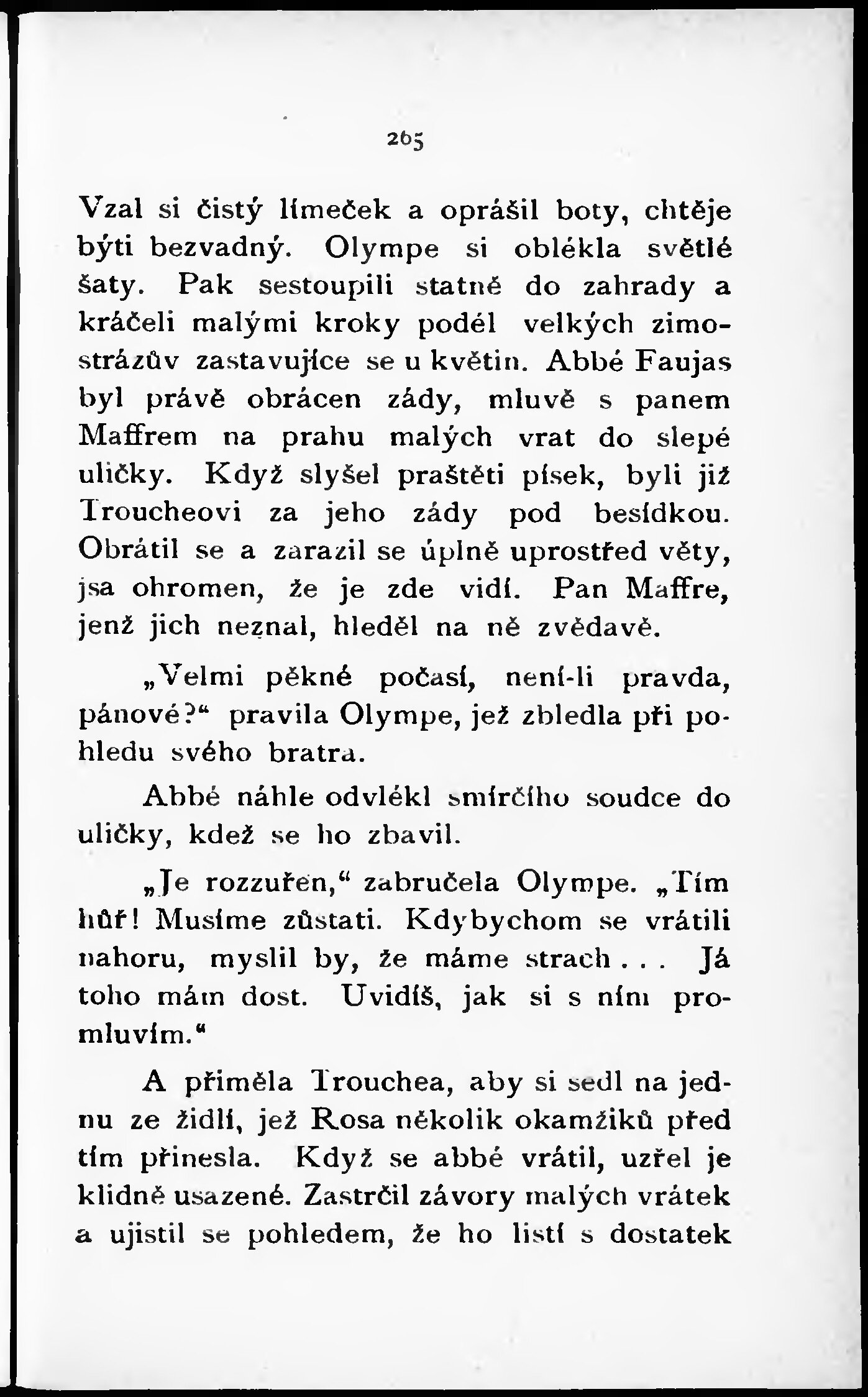 265

Vzal si čistý límeček a oprášil boty, chtěje býti bezvadný. Olympe si oblékla světlé šaty. Pak sestoupili statně do zahrady a kráčeli malými kroky podél velkých zimostrázův zastavujíce se u květin. Abbé Faujas byl právě obrácen zády, mluvě s panem Maffrem na prahu malých vrat do slepé uličky. Když slyšel praštěti písek, byli již Troucheovi za jeho zády pod besídkou. Obrátil se a zarazil se úplně uprostřed věty, jsa ohromen, že je zde vidí. Pan Maffre, jenž jich neznal, hleděl na ně zvědavě.

„Velmi pěkné počasí, není-li pravda, pánové?“ pravila Olympe, jež zbledla při pohledu svého bratra.

Abbé náhle odvlékl smírčího soudce do uličky, kdež se ho zbavil.

„Je rozzuřen,“ zabručela Olympe. „Tím hůř! Musíme zůstati. Kdybychom se vrátili nahoru, myslil by, že máme strach . . . Já toho mám dost. Uvidíš, jak si s ním promluvím.“

A přiměla Trouchea, aby si sedl na jednu ze židlí, jež Rosa několik okamžiků před tím přinesla. Když se abbé vrátil, uzřel je klidně usazené. Zastrčil závory malých vrátek a ujistil se pohledem, že ho listí s dostatek